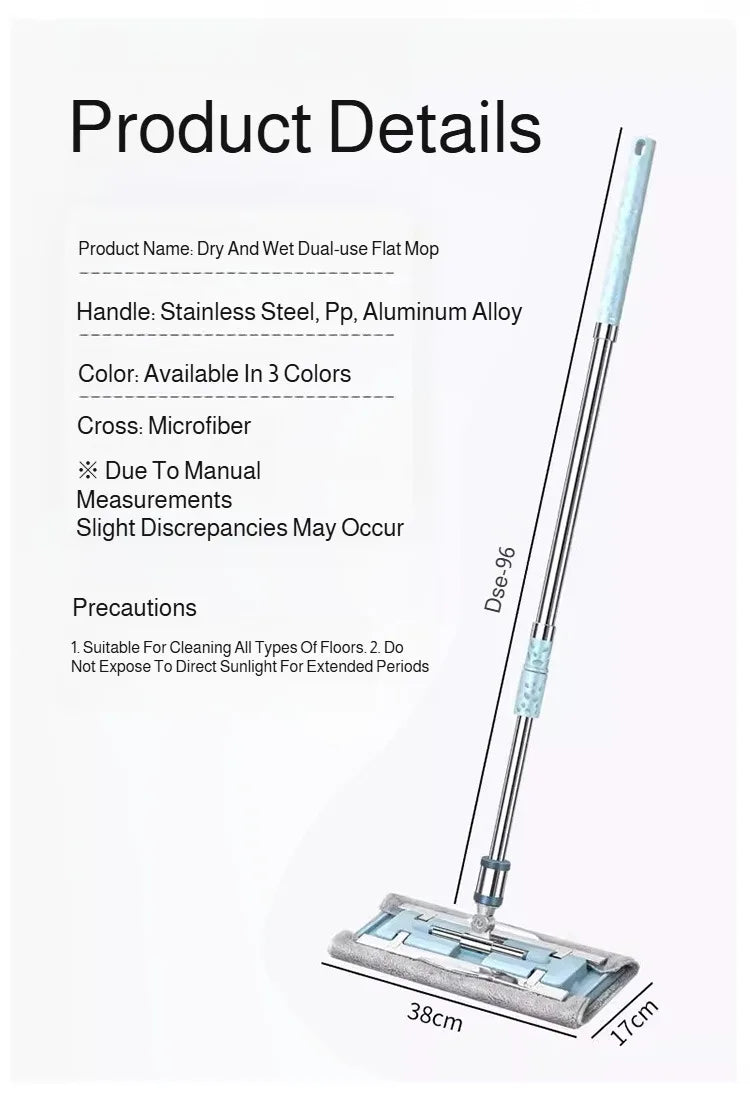 Product Details

Product Name: Dry And Wet Dual-use Flat Mop

Handle: Stainless Steel, Pp, Aluminum Alloy

Color: Available In 3 Colors

Cross: Microfiber

※ Due To Manual Measurements Slight Discrepancies May Occur

Precautions

1. Suitable For Cleaning All Types Of Floors. 2. Do Not Expose To Direct Sunlight For Extended Periods

Dse-96

38cm

17cm